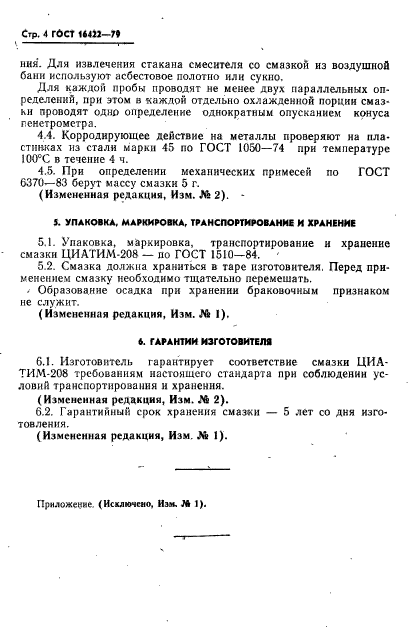 Стр. 4 ГОСТ 16422—79

ния. Для извлечения стакана смесителя со смазкой из воздушной бани используют асбестовое полотно или сукно.

Для каждой пробы проводят не менее двух параллельных определений, при этом в каждой отдельно охлажденной порции смазки проводят одно определение однократным опусканием конуса пенетрометра.

4.4. Корродирующее действие на металлы проверяют на пластинках из стали марки 45 по ГОСТ 1050—74 при температуре 100°С в течение 4 ч.

4.5. При определении механических примесей по ГОСТ 6370—83 берут массу смазки 5 г.

(Измененная редакция, Изм. № 2).

5. УПАКОВКА, МАРКИРОВКА, ТРАНСПОРТИРОВАНИЕ И ХРАНЕНИЕ

5.1. Упаковка, маркировка, транспортирование и хранение смазки ЦИАТИМ-208 — по ГОСТ 1510—84.

5.2. Смазка должна храниться в таре изготовителя. Перед применением смазку необходимо тщательно перемешать.

Образование осадка при хранении браковочным признаком не служит.

(Измененная редакция, Изм. № 1).

6. ГАРАНТИИ ИЗГОТОВИТЕЛЯ

6.1. Изготовитель гарантирует соответствие смазки ЦИАТИМ-208 требованиям настоящего стандарта при соблюдении условий транспортирования и хранения.

(Измененная редакция, Изм. № 2).

6.2. Гарантийный срок хранения смазки — 5 лет со дня изготовления.

(Измененная редакция, Изм. № 1).

Приложение. (Исключено, Изм. № 1).